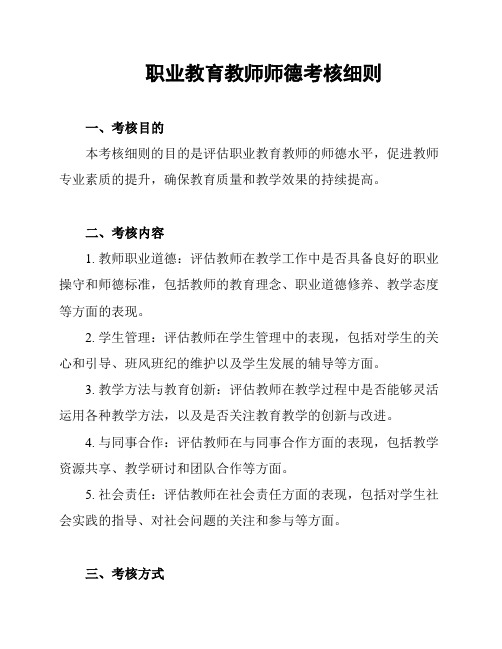 职业教育教师师德考核细则

一、考核目的

本考核细则的目的是评估职业教育教师的师德水平，促进教师专业素质的提升，确保教育质量和教学效果的持续提高。

二、考核内容

1. 教师职业道德：评估教师在教学工作中是否具备良好的职业操守和师德标准，包括教师的教育理念、职业道德修养、教学态度等方面的表现。

2. 学生管理：评估教师在学生管理中的表现，包括对学生的关心和引导、班风班纪的维护以及学生发展的辅导等方面。

3. 教学方法与教育创新：评估教师在教学过程中是否能够灵活运用各种教学方法，以及是否关注教育教学的创新与改进。

4. 与同事合作：评估教师在与同事合作方面的表现，包括教学资源共享、教学研讨和团队合作等方面。

5. 社会责任：评估教师在社会责任方面的表现，包括对学生社会实践的指导、对社会问题的关注和参与等方面。

三、考核方式